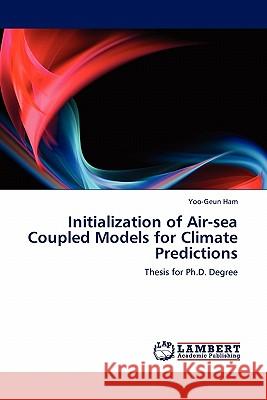 Yoo-Geun Ham

Initialization of Air-sea Coupled Models for Climate Predictions

Thesis for Ph.D. Degree

LAP LAMBERT Academic Publishing

Kraina Książek